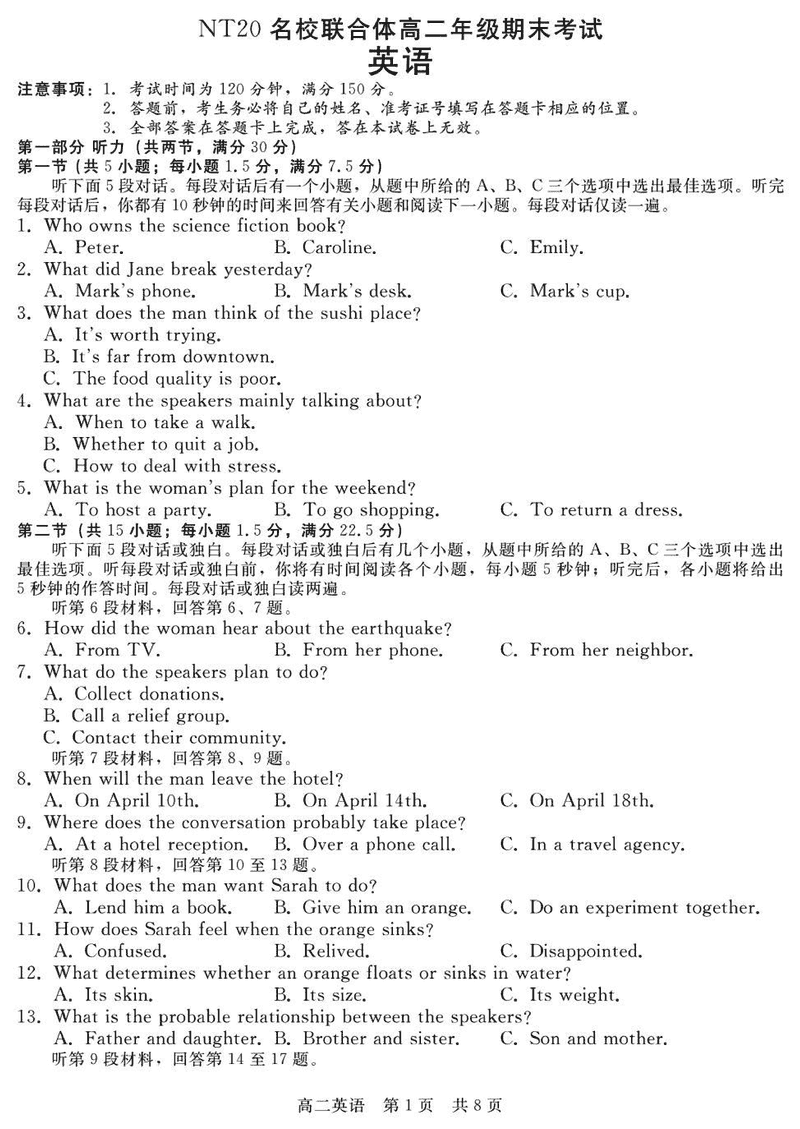 NT20 名校联合体高二年级期末考试
英语

注意事项：1. 考试时间为 120 分钟，满分 150 分。
2. 答题前，考生务必将自己的姓名、准考证号填写在答题卡相应的位置。
3. 全部答案在答题卡上完成，答在本试卷上无效。

第一部分 听力（共两节，满分 30 分）
第一节（共 5 小题；每小题 1.5 分，满分 7.5 分）
听下面 5 段对话。每段对话后有一个小题，从题中所给的 A、B、C 三个选项中选出最佳选项。听完每段对话后，你都有 10 秒钟的时间来回答有关小题和阅读下一小题。每段对话仅读一遍。

1. Who owns the science fiction book?
A. Peter.
B. Caroline.
C. Emily.
2. What did Jane break yesterday?
A. Mark's phone.
B. Mark's desk.
C. Mark's cup.
3. What does the man think of the sushi place?
A. It's worth trying.
B. It's far from downtown.
C. The food quality is poor.
4. What are the speakers mainly talking about?
A. When to take a walk.
B. Whether to quit a job.
C. How to deal with stress.
5. What is the woman's plan for the weekend?
A. To host a party.
B. To go shopping.
C. To return a dress.

第二节（共 15 小题；每小题 1.5 分，满分 22.5 分）
听下面 5 段对话或独白。每段对话或独白后有几个小题，从题中所给的 A、B、C 三个选项中选出最佳选项。听每段对话或独白前，你将有时间阅读各个小题，每小题 5 秒钟；听完后，各小题将给出 5 秒钟的作答时间。每段对话或独白读两遍。

听第 6 段材料，回答第 6、7 题。
6. How did the woman hear about the earthquake?
A. From TV.
B. From her phone.
C. From her neighbor.
7. What do the speakers plan to do?
A. Collect donations.
B. Call a relief group.
C. Contact their community.
听第 7 段材料，回答第 8、9 题。
8. When will the man leave the hotel?
A. On April 10th.
B. On April 14th.
C. On April 18th.
9. Where does the conversation probably take place?
A. At a hotel reception.
B. Over a phone call.
C. In a travel agency.
听第 8 段材料，回答第 10 至 13 题。
10. What does the man want Sarah to do?
A. Lend him a book.
B. Give him an orange.
C. Do an experiment together.
11. How does Sarah feel when the orange sinks?
A. Confused.
B. Relived.
C. Disappointed.
12. What determines whether an orange floats or sinks in water?
A. Its skin.
B. Its size.
C. Its weight.
13. What is the probable relationship between the speakers?
A. Father and daughter.
B. Brother and sister.
C. Son and mother.
听第 9 段材料，回答第 14 至 17 题。

高二英语 第 1 页 共 8 页